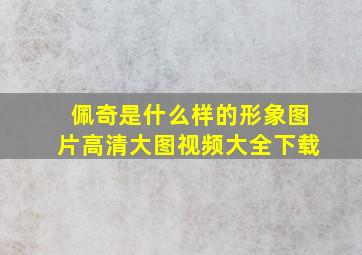 佩奇是什么样的形象图片高清大图视频大全下载